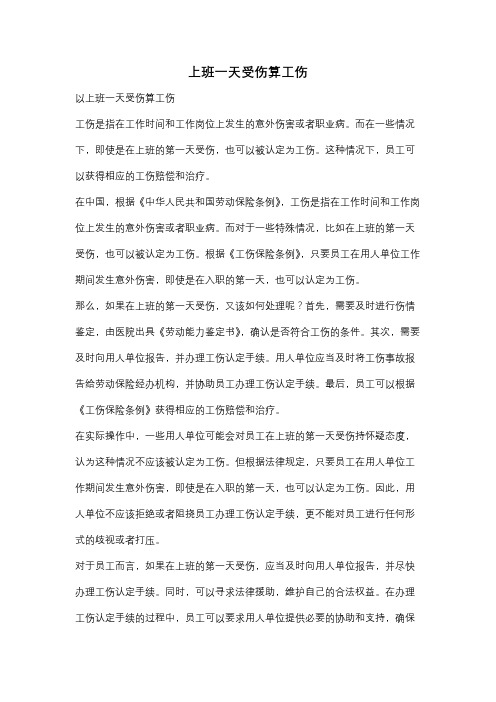 上班一天受伤算工伤

以上班一天受伤算工伤

工伤是指在工作时间和工作岗位上发生的意外伤害或者职业病。而在一些情况下，即使是在上班的第一天受伤，也可以被认定为工伤。这种情况下，员工可以获得相应的工伤赔偿和治疗。

在中国，根据《中华人民共和国劳动保险条例》，工伤是指在工作时间和工作岗位上发生的意外伤害或者职业病。而对于一些特殊情况，比如在上班的第一天受伤，也可以被认定为工伤。根据《工伤保险条例》，只要员工在用人单位工作期间发生意外伤害，即使是在入职的第一天，也可以认定为工伤。

那么，如果在上班的第一天受伤，又该如何处理呢？首先，需要及时进行伤情鉴定，由医院出具《劳动能力鉴定书》，确认是否符合工伤的条件。其次，需要及时向用人单位报告，并办理工伤认定手续。用人单位应当及时将工伤事故报告给劳动保险经办机构，并协助员工办理工伤认定手续。最后，员工可以根据《工伤保险条例》获得相应的工伤赔偿和治疗。

在实际操作中，一些用人单位可能会对员工在上班的第一天受伤持怀疑态度，认为这种情况不应该被认定为工伤。但根据法律规定，只要员工在用人单位工作期间发生意外伤害，即使是在入职的第一天，也可以认定为工伤。因此，用人单位不应该拒绝或者阻挠员工办理工伤认定手续，更不能对员工进行任何形式的歧视或者打压。

对于员工而言，如果在上班的第一天受伤，应当及时向用人单位报告，并尽快办理工伤认定手续。同时，可以寻求法律援助，维护自己的合法权益。在办理工伤认定手续的过程中，员工可以要求用人单位提供必要的协助和支持，确保